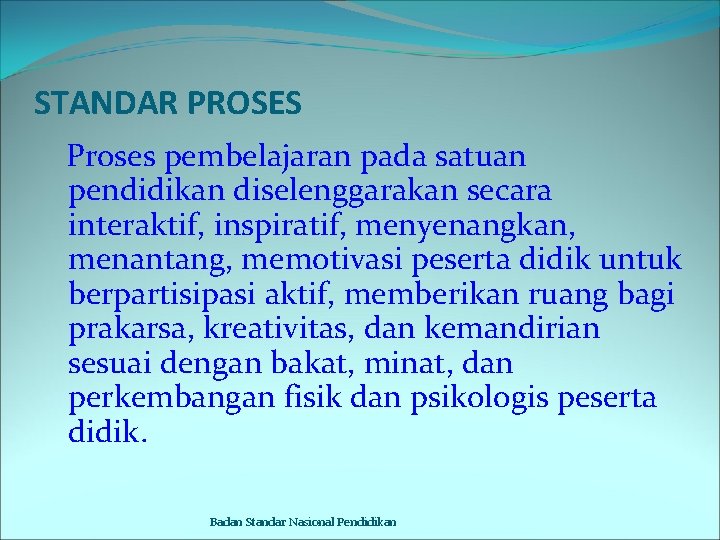 STANDAR PROSES

Proses pembelajaran pada satuan pendidikan diselenggarakan secara interaktif, inspiratif, menyenangkan, menantang, memotivasi peserta didik untuk berpartisipasi aktif, memberikan ruang bagi prakarsa, kreativitas, dan kemandirian sesuai dengan bakat, minat, dan perkembangan fisik dan psikologis peserta didik.

Badan Standar Nasional Pendidikan